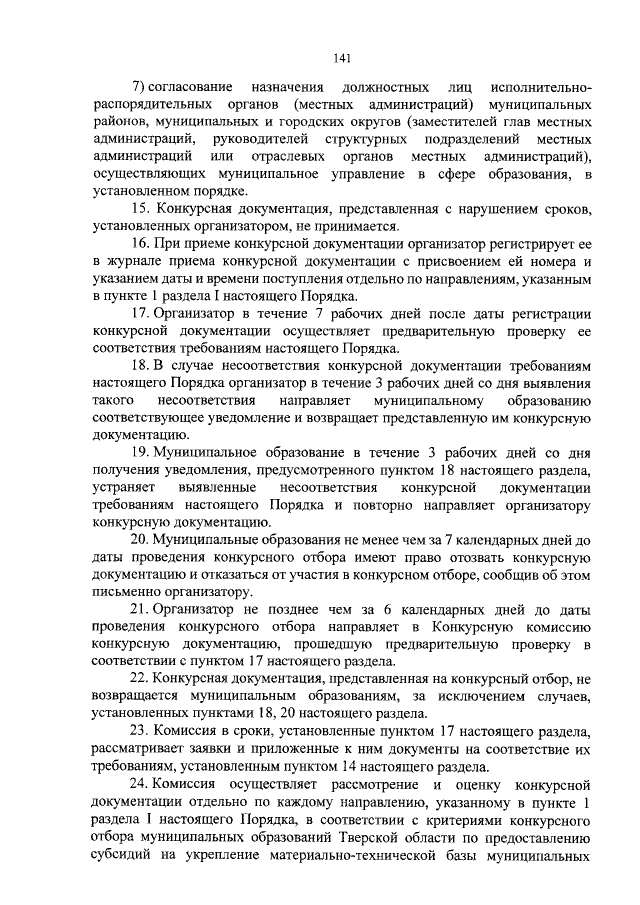 141

7) согласование назначения должностных лиц исполнительно-распорядительных органов (местных администраций) муниципальных районов, муниципальных и городских округов (заместителей глав местных администраций, руководителей структурных подразделений местных администраций или отраслевых органов местных администраций), осуществляющих муниципальное управление в сфере образования, в установленном порядке.

15. Конкурсная документация, представленная с нарушением сроков, установленных организатором, не принимается.

16. При приеме конкурсной документации организатор регистрирует ее в журнале приема конкурсной документации с присвоением ей номера и указанием даты и времени поступления отдельно по направлениям, указанным в пункте 1 раздела I настоящего Порядка.

17. Организатор в течение 7 рабочих дней после даты регистрации конкурсной документации осуществляет предварительную проверку ее соответствия требованиям настоящего Порядка.

18. В случае несоответствия конкурсной документации требованиям настоящего Порядка организатор в течение 3 рабочих дней со дня выявления такого несоответствия направляет муниципальному образованию соответствующее уведомление и возвращает представленную им конкурсную документацию.

19. Муниципальное образование в течение 3 рабочих дней со дня получения уведомления, предусмотренного пунктом 18 настоящего раздела, устраняет выявленные несоответствия конкурсной документации требованиям настоящего Порядка и повторно направляет организатору конкурсную документацию.

20. Муниципальные образования не менее чем за 7 календарных дней до даты проведения конкурсного отбора имеют право отозвать конкурсную документацию и отказаться от участия в конкурсном отборе, сообщив об этом письменно организатору.

21. Организатор не позднее чем за 6 календарных дней до даты проведения конкурсного отбора направляет в Конкурсную комиссию конкурсную документацию, прошедшую предварительную проверку в соответствии с пунктом 17 настоящего раздела.

22. Конкурсная документация, представленная на конкурсный отбор, не возвращается муниципальным образованиям, за исключением случаев, установленных пунктами 18, 20 настоящего раздела.

23. Комиссия в сроки, установленные пунктом 17 настоящего раздела, рассматривает заявки и приложенные к ним документы на соответствие их требованиям, установленным пунктом 14 настоящего раздела.

24. Комиссия осуществляет рассмотрение и оценку конкурсной документации отдельно по каждому направлению, указанному в пункте 1 раздела I настоящего Порядка, в соответствии с критериями конкурсного отбора муниципальных образований Тверской области по предоставлению субсидий на укрепление материально-технической базы муниципальных